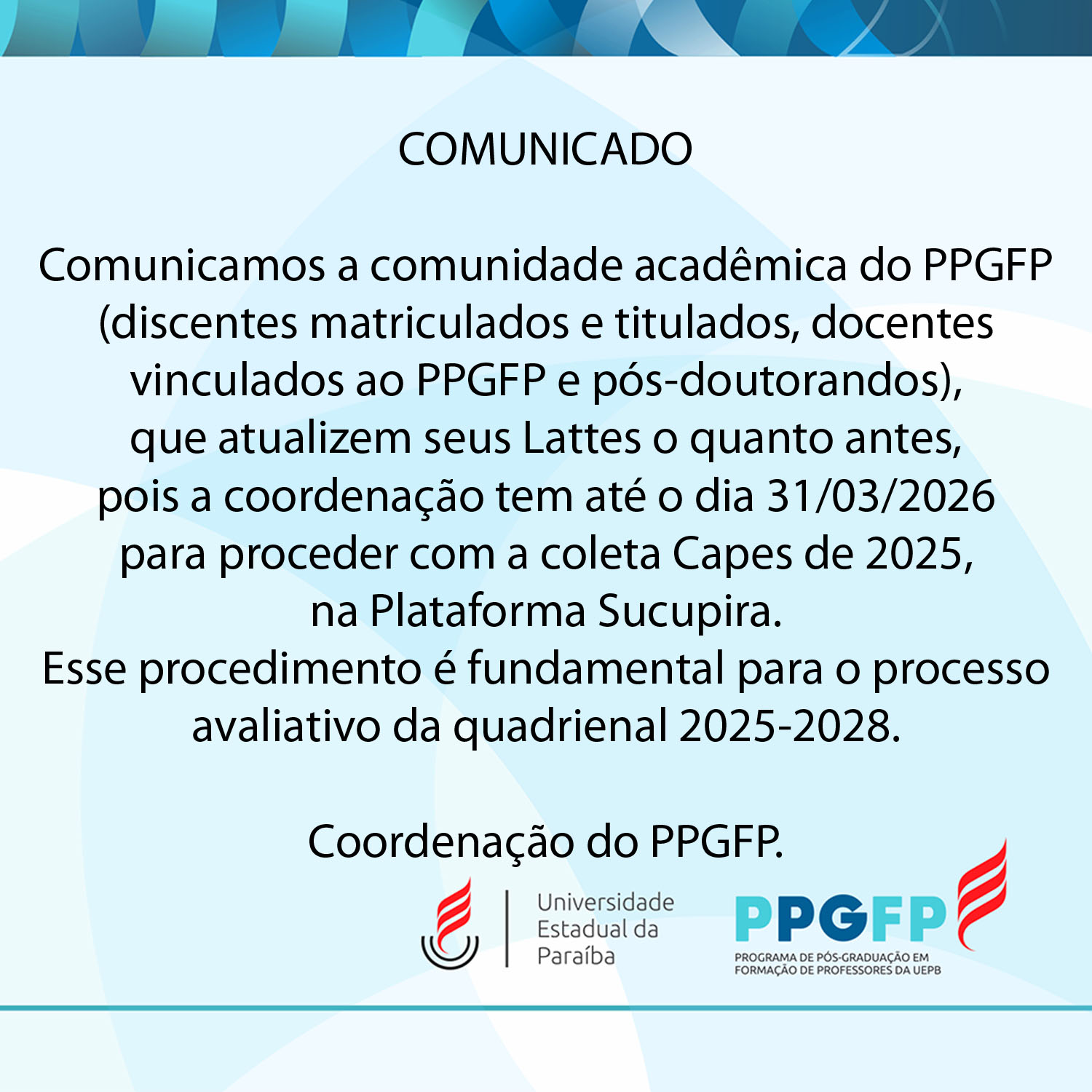 COMUNICADO

Comunicamos a comunidade acadêmica do PPGFP (discentes matriculados e titulados, docentes vinculados ao PPGFP e pós-doutorandos), que atualizem seus Lattes o quanto antes, pois a coordenação tem até o dia 31/03/2026 para proceder com a coleta Capes de 2025, na Plataforma Sucupira.
Esse procedimento é fundamental para o processo avaliativo da quadrienal 2025-2028.

Coordenação do PPGFP.

Universidade
Estadual da
Paraíba

PPGFP
PROGRAMA DE PÓS-GRADUAÇÃO EM
FORMAÇÃO DE PROFESSORES DA UEPB